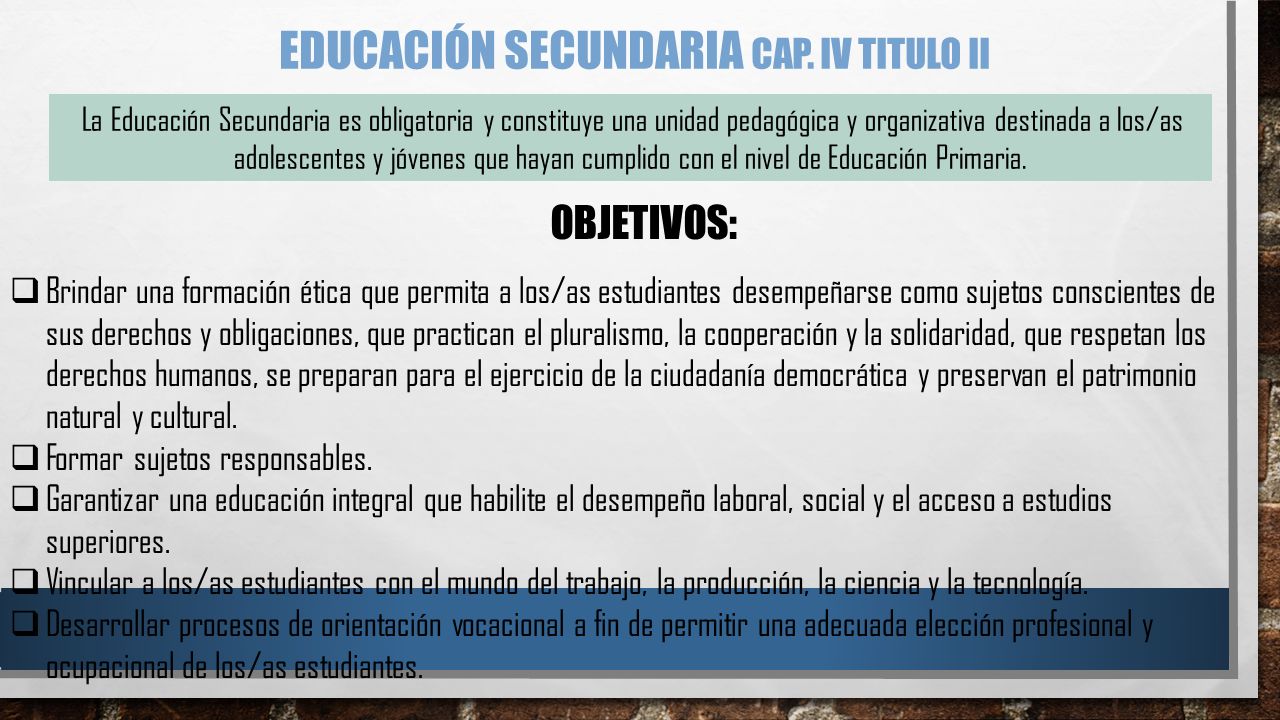 EDUCACIÓN SECUNDARIA CAP. IV TITULO II

La Educación Secundaria es obligatoria y constituye una unidad pedagógica y organizativa destinada a los/as adolescentes y jóvenes que hayan cumplido con el nivel de Educación Primaria.

OBJETIVOS:

❑ Brindar una formación ética que permita a los/as estudiantes desempeñarse como sujetos conscientes de sus derechos y obligaciones, que practican el pluralismo, la cooperación y la solidaridad, que respetan los derechos humanos, se preparan para el ejercicio de la ciudadanía democrática y preservan el patrimonio natural y cultural.
❑ Formar sujetos responsables.
❑ Garantizar una educación integral que habilite el desempeño laboral, social y el acceso a estudios superiores.
❑ Vincular a los/as estudiantes con el mundo del trabajo, la producción, la ciencia y la tecnología.
❑ Desarrollar procesos de orientación vocacional a fin de permitir una adecuada elección profesional y ocupacional de los/as estudiantes.